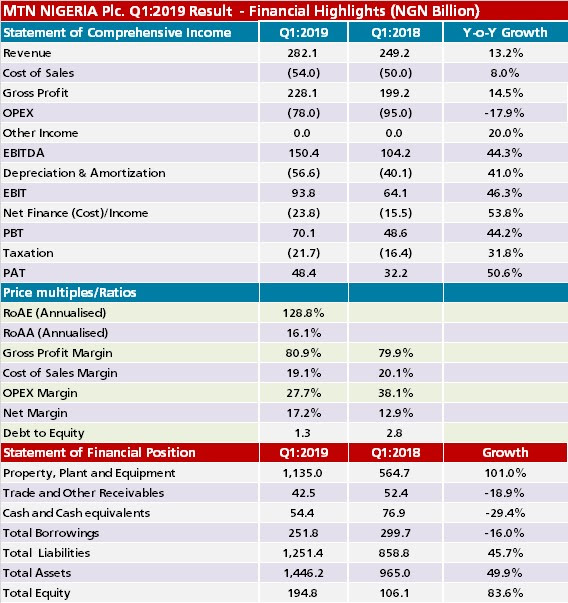 MTN NIGERIA Plc. Q1:2019 Result - Financial Highlights (NGN Billion)

| Statement of Comprehensive Income | Q1:2019 | Q1:2018 | Y-o-Y Growth |
|---|---|---|---|
| Revenue | 282.1 | 249.2 | 13.2% |
| Cost of Sales | (54.0) | (50.0) | 8.0% |
| Gross Profit | 228.1 | 199.2 | 14.5% |
| OPEX | (78.0) | (95.0) | -17.9% |
| Other Income | 0.0 | 0.0 | 20.0% |
| EBITDA | 150.4 | 104.2 | 44.3% |
| Depreciation & Amortization | (56.6) | (40.1) | 41.0% |
| EBIT | 93.8 | 64.1 | 46.3% |
| Net Finance (Cost)/Income | (23.8) | (15.5) | 53.8% |
| PBT | 70.1 | 48.6 | 44.2% |
| Taxation | (21.7) | (16.4) | 31.8% |
| PAT | 48.4 | 32.2 | 50.6% |
| Price multiples/Ratios | | | |
| RoAE (Annualised) | 128.8% | | |
| RoAA (Annualised) | 16.1% | | |
| Gross Profit Margin | 80.9% | 79.9% | |
| Cost of Sales Margin | 19.1% | 20.1% | |
| OPEX Margin | 27.7% | 38.1% | |
| Net Margin | 17.2% | 12.9% | |
| Debt to Equity | 1.3 | 2.8 | |
| Statement of Financial Position | Q1:2019 | Q1:2018 | Growth |
| Property, Plant and Equipment | 1,135.0 | 564.7 | 101.0% |
| Trade and Other Receivables | 42.5 | 52.4 | -18.9% |
| Cash and Cash equivalents | 54.4 | 76.9 | -29.4% |
| Total Borrowings | 251.8 | 299.7 | -16.0% |
| Total Liabilities | 1,251.4 | 858.8 | 45.7% |
| Total Assets | 1,446.2 | 965.0 | 49.9% |
| Total Equity | 194.8 | 106.1 | 83.6% |